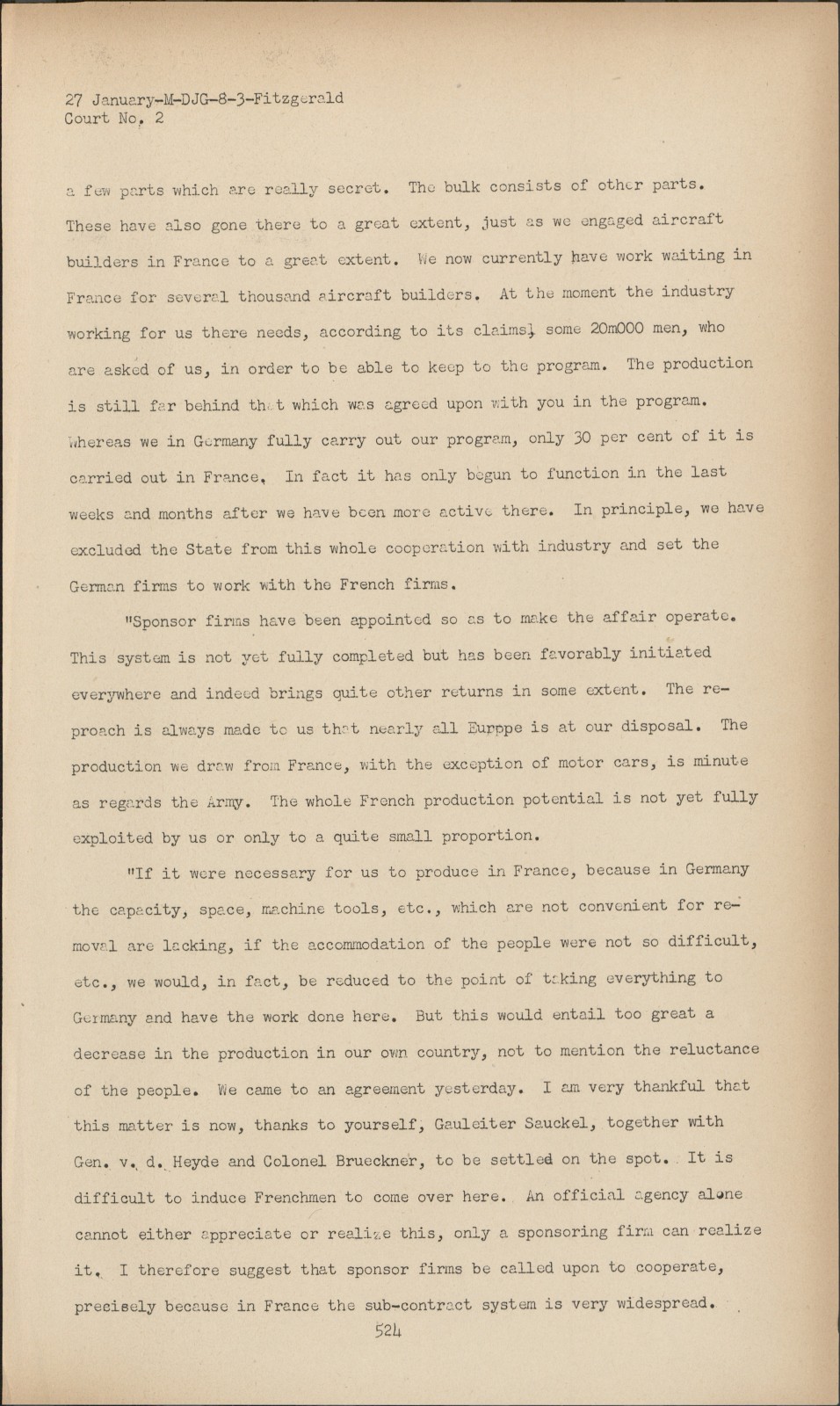 27 January-M-DJG-8-3-Fitzgerald
Court No. 2

a few parts which are really secret. The bulk consists of other parts. These have also gone there to a great extent, just as we engaged aircraft builders in France to a great extent. We now currently have work waiting in France for several thousand aircraft builders. At the moment the industry working for us there needs, according to its claims, some 20m000 men, who are asked of us, in order to be able to keep to the program. The production is still far behind that which was agreed upon with you in the program. Whereas we in Germany fully carry out our program, only 30 per cent of it is carried out in France. In fact it has only begun to function in the last weeks and months after we have been more active there. In principle, we have excluded the State from this whole cooperation with industry and set the German firms to work with the French firms.

"Sponsor firms have been appointed so as to make the affair operate. This system is not yet fully completed but has been favorably initiated everywhere and indeed brings quite other returns in some extent. The reproach is always made to us that nearly all Eurppe is at our disposal. The production we draw from France, with the exception of motor cars, is minute as regards the Army. The whole French production potential is not yet fully exploited by us or only to a quite small proportion.

"If it were necessary for us to produce in France, because in Germany the capacity, space, machine tools, etc., which are not convenient for removal are lacking, if the accommodation of the people were not so difficult, etc., we would, in fact, be reduced to the point of taking everything to Germany and have the work done here. But this would entail too great a decrease in the production in our own country, not to mention the reluctance of the people. We came to an agreement yesterday. I am very thankful that this matter is now, thanks to yourself, Gauleiter Sauckel, together with Gen. v. d. Heyde and Colonel Brueckner, to be settled on the spot. It is difficult to induce Frenchmen to come over here. An official agency alone cannot either appreciate or realize this, only a sponsoring firm can realize it. I therefore suggest that sponsor firms be called upon to cooperate, precisely because in France the sub-contract system is very widespread.

524